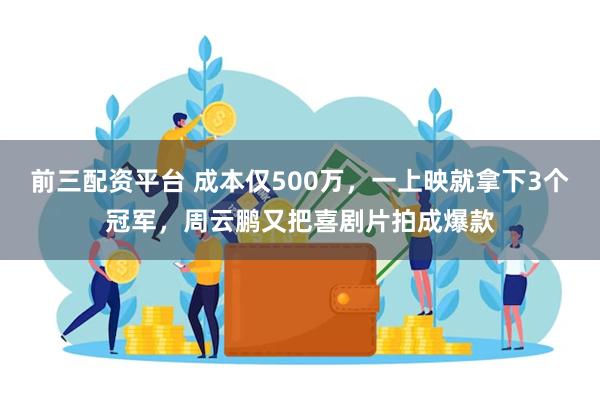 前三配资平台 成本仅500万，一上映就拿下3个冠军，周云鹏又把喜剧片拍成爆款